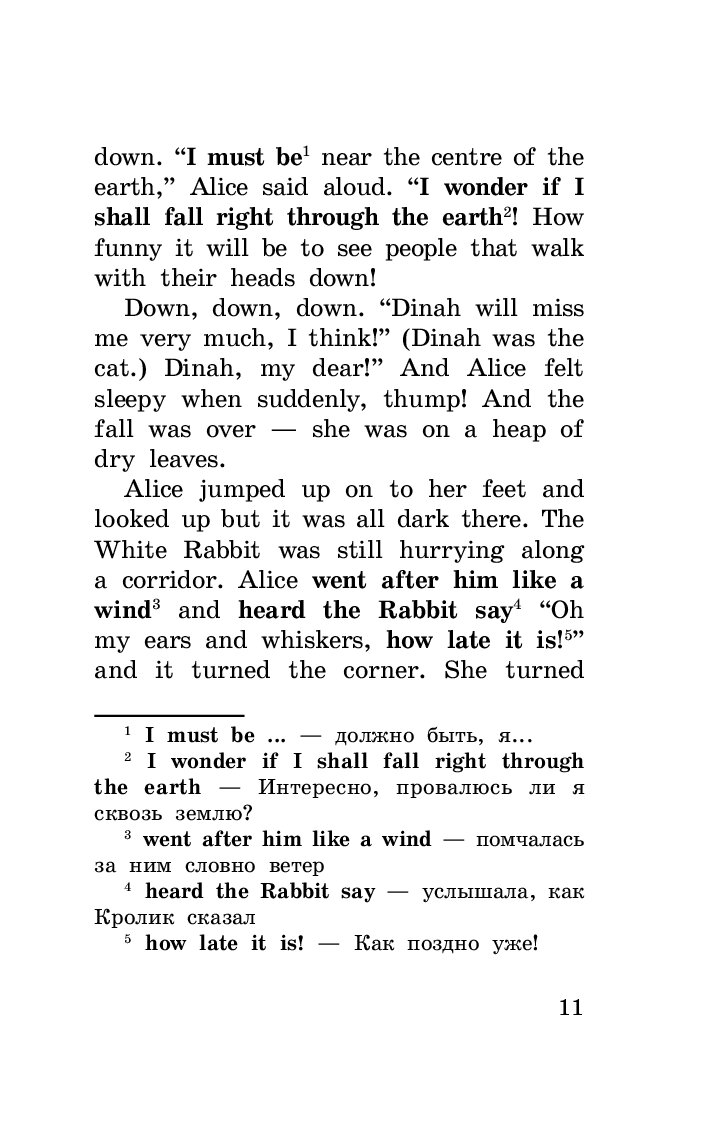 down. “I must be$^1$ near the centre of the earth,” Alice said aloud. “I wonder if I shall fall right through the earth$^2$! How funny it will be to see people that walk with their heads down!

Down, down, down. “Dinah will miss me very much, I think!” (Dinah was the cat.) Dinah, my dear!” And Alice felt sleepy when suddenly, thump! And the fall was over — she was on a heap of dry leaves.

Alice jumped up on to her feet and looked up but it was all dark there. The White Rabbit was still hurrying along a corridor. Alice went after him like a wind$^3$ and heard the Rabbit say$^4$ “Oh my ears and whiskers, how late it is!$^5$” and it turned the corner. She turned

$^1$ I must be ... — должно быть, я...
$^2$ I wonder if I shall fall right through the earth — Интересно, провалюсь ли я сквозь землю?
$^3$ went after him like a wind — помчалась за ним словно ветер
$^4$ heard the Rabbit say — услышала, как Кролик сказал
$^5$ how late it is! — Как поздно уже!

11